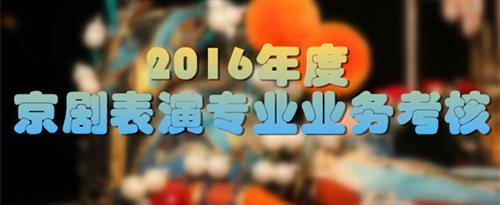 2016年度
京剧表演专业业务考核